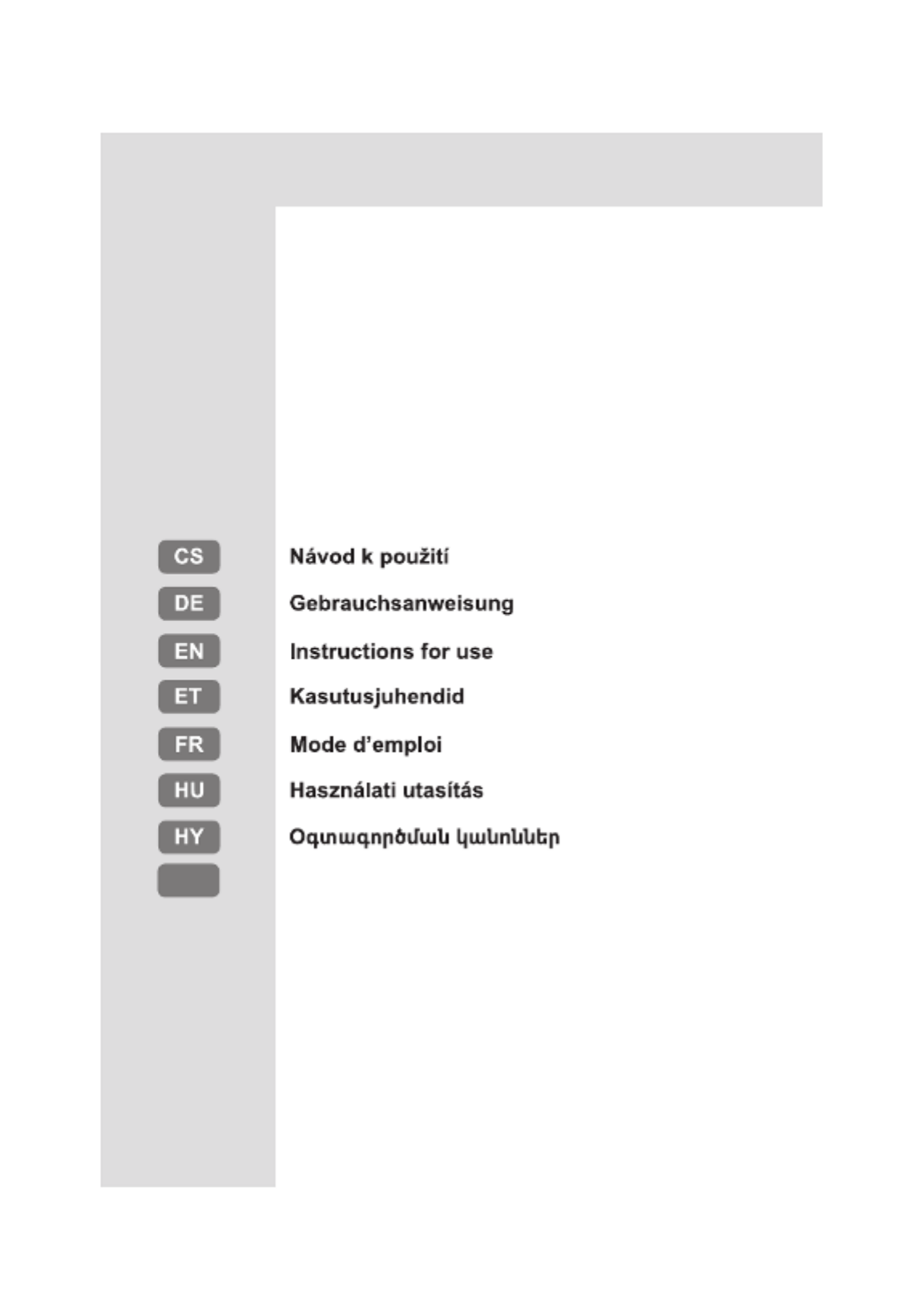 CS Návod k použití

DE Gebrauchsanweisung

EN Instructions for use

ET Kasutusjuhendid

FR Mode d'emploi

HU Használati utasítás

HY Օգտագործման կանոններ